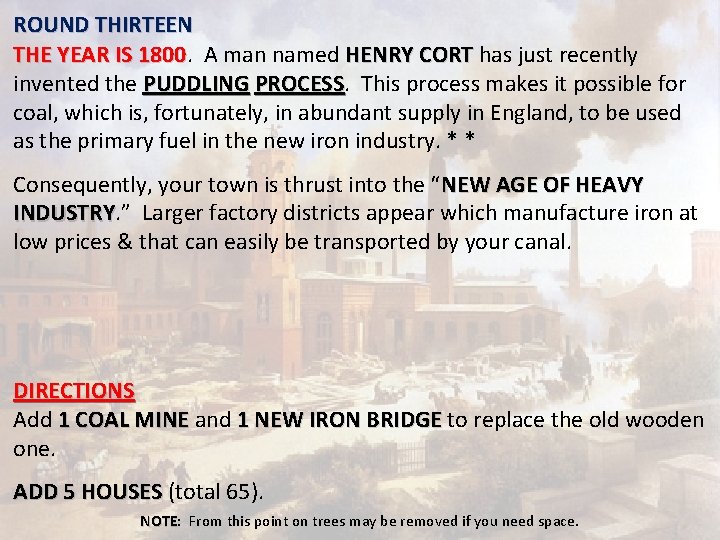 ROUND THIRTEEN

THE YEAR IS 1800. A man named HENRY CORT has just recently invented the PUDDLING PROCESS. This process makes it possible for coal, which is, fortunately, in abundant supply in England, to be used as the primary fuel in the new iron industry. * *

Consequently, your town is thrust into the "NEW AGE OF HEAVY INDUSTRY." Larger factory districts appear which manufacture iron at low prices & that can easily be transported by your canal.

DIRECTIONS
Add 1 COAL MINE and 1 NEW IRON BRIDGE to replace the old wooden one.

ADD 5 HOUSES (total 65).

NOTE: From this point on trees may be removed if you need space.